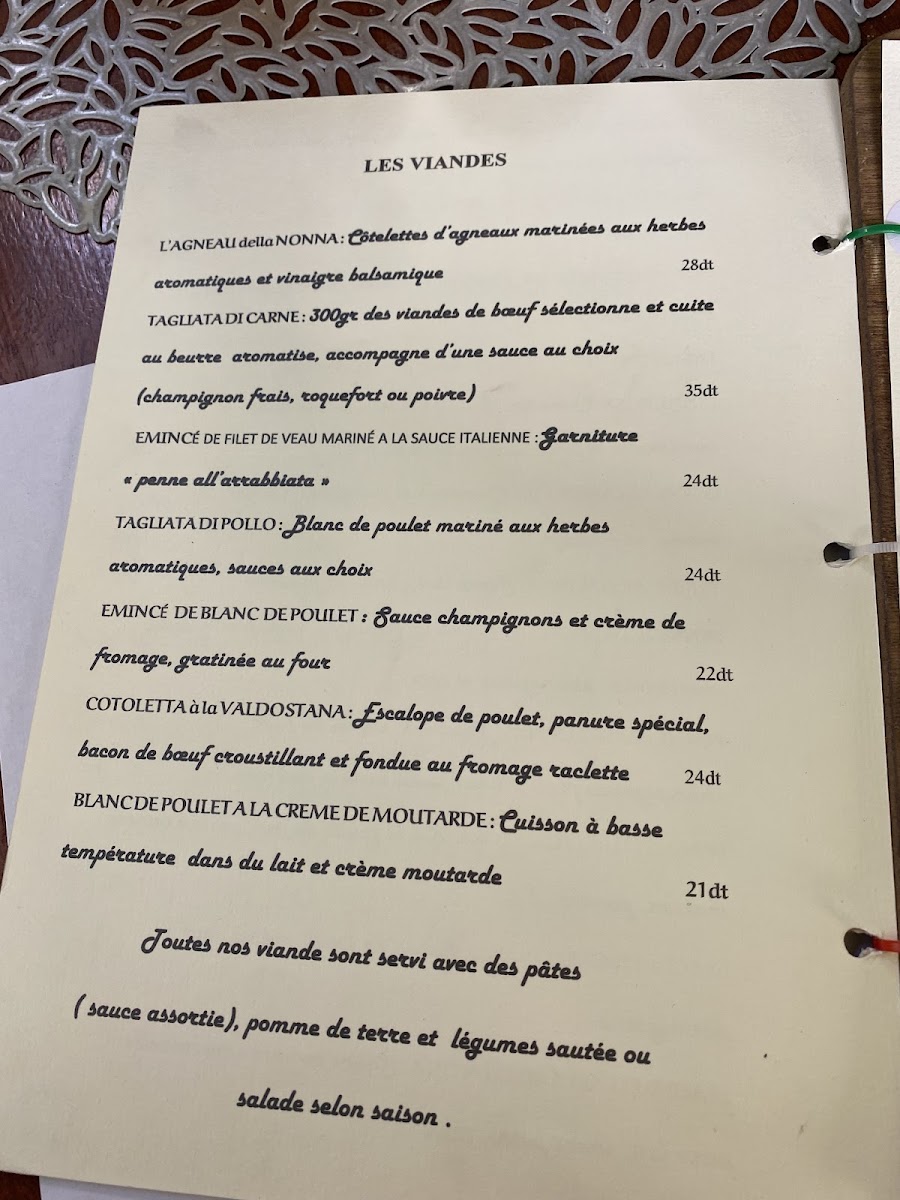 LES VIANDES

L'AGNEAU della NONNA : Côtelettes d'agneaux marinées aux herbes aromatiques et vinaigre balsamique 28dt

TAGLIATA DI CARNE : 300gr des viandes de bœuf sélectionne et cuite au beurre aromatise, accompagne d'une sauce au choix (champignon frais, roquefort ou poivre) 35dt

EMINCÉ DE FILET DE VEAU MARINÉ A LA SAUCE ITALIENNE : Garniture « penne all'arrabbiata » 24dt

TAGLIATA DI POLLO : Blanc de poulet mariné aux herbes aromatiques, sauces aux choix 24dt

EMINCÉ DE BLANC DE POULET : Sauce champignons et crème de fromage, gratinée au four 22dt

COTOLETTA à la VALDOSTANA : Escalope de poulet, panure spécial, bacon de bœuf croustillant et fondue au fromage raclette 24dt

BLANC DE POULET A LA CREME DE MOUTARDE : Cuisson à basse température dans du lait et crème moutarde 21dt

Toutes nos viande sont servi avec des pâtes ( sauce assortie), pomme de terre et légumes sautée ou salade selon saison .